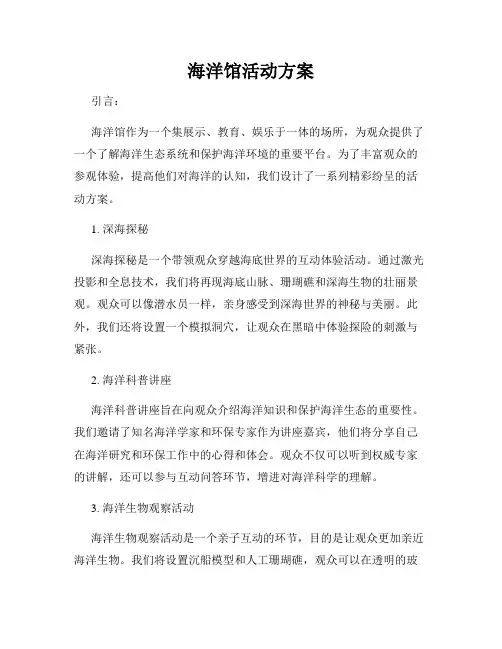 海洋馆活动方案

引言：

海洋馆作为一个集展示、教育、娱乐于一体的场所，为观众提供了一个了解海洋生态系统和保护海洋环境的重要平台。为了丰富观众的参观体验，提高他们对海洋的认知，我们设计了一系列精彩纷呈的活动方案。

1. 深海探秘

深海探秘是一个带领观众穿越海底世界的互动体验活动。通过激光投影和全息技术，我们将再现海底山脉、珊瑚礁和深海生物的壮丽景观。观众可以像潜水员一样，亲身感受到深海世界的神秘与美丽。此外，我们还将设置一个模拟洞穴，让观众在黑暗中体验探险的刺激与紧张。

2. 海洋科普讲座

海洋科普讲座旨在向观众介绍海洋知识和保护海洋生态的重要性。我们邀请了知名海洋学家和环保专家作为讲座嘉宾，他们将分享自己在海洋研究和环保工作中的心得和体会。观众不仅可以听到权威专家的讲解，还可以参与互动问答环节，增进对海洋科学的理解。

3. 海洋生物观察活动

海洋生物观察活动是一个亲子互动的环节，目的是让观众更加亲近海洋生物。我们将设置沉船模型和人工珊瑚礁，观众可以在透明的玻